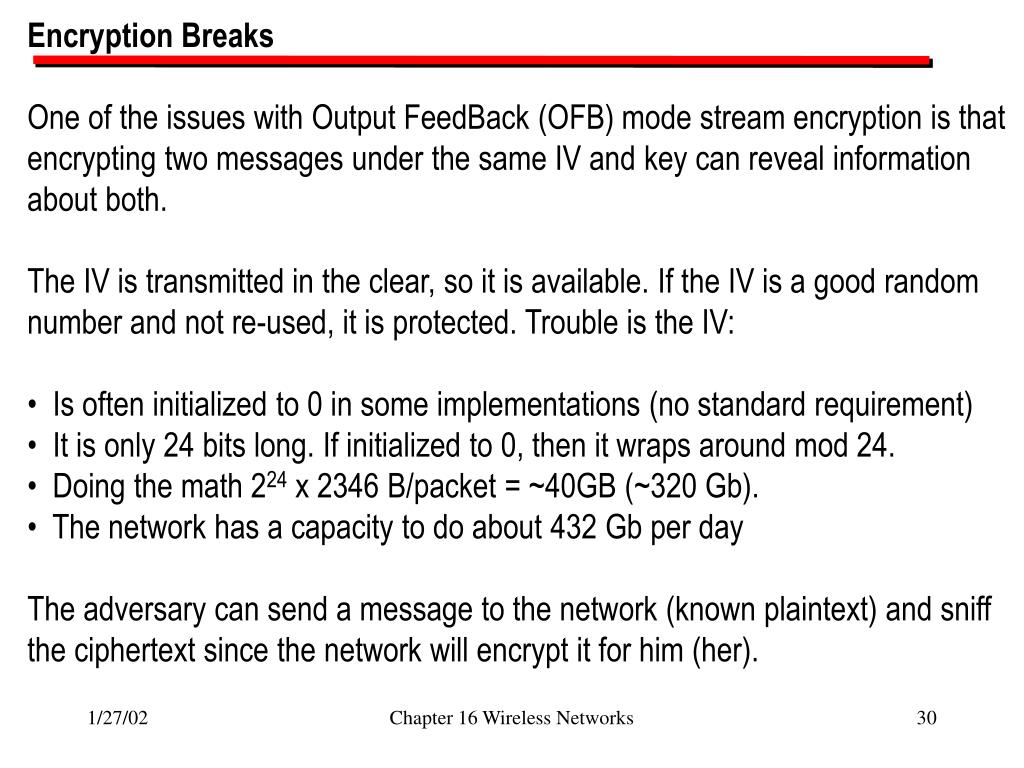 Encryption Breaks

One of the issues with Output FeedBack (OFB) mode stream encryption is that encrypting two messages under the same IV and key can reveal information about both.

The IV is transmitted in the clear, so it is available. If the IV is a good random number and not re-used, it is protected. Trouble is the IV:

• Is often initialized to 0 in some implementations (no standard requirement)
• It is only 24 bits long. If initialized to 0, then it wraps around mod 24.
• Doing the math $2^{24}$ x 2346 B/packet = ~40GB (~320 Gb).
• The network has a capacity to do about 432 Gb per day

The adversary can send a message to the network (known plaintext) and sniff the ciphertext since the network will encrypt it for him (her).

1/27/02

Chapter 16 Wireless Networks

30